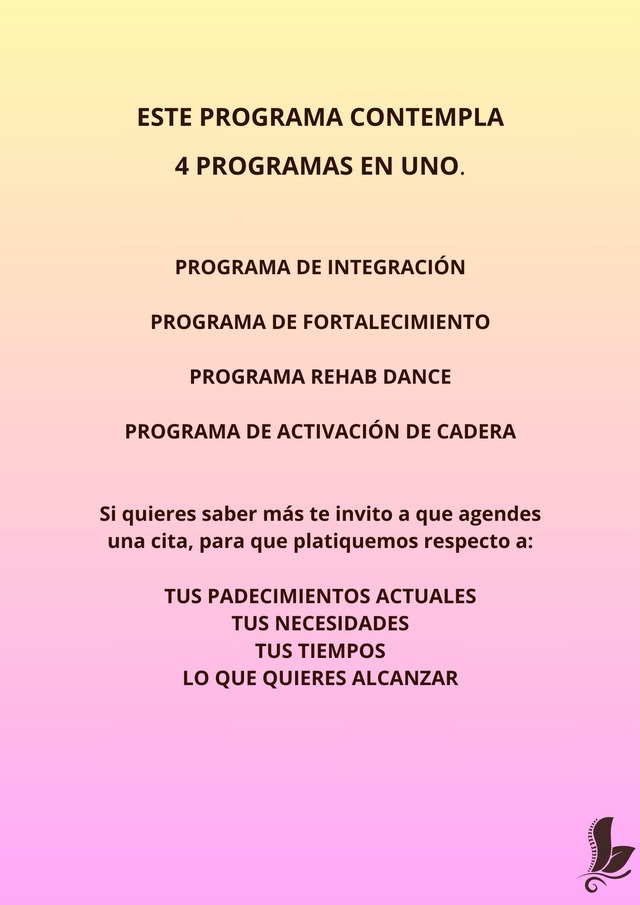 ESTE PROGRAMA CONTEMPLA
4 PROGRAMAS EN UNO.

PROGRAMA DE INTEGRACIÓN

PROGRAMA DE FORTALECIMIENTO

PROGRAMA REHAB DANCE

PROGRAMA DE ACTIVACIÓN DE CADERA

Si quieres saber más te invito a que agendes una cita, para que platiquemos respecto a:

TUS PADECIMIENTOS ACTUALES
TUS NECESIDADES
TUS TIEMPOS
LO QUE QUIERES ALCANZAR